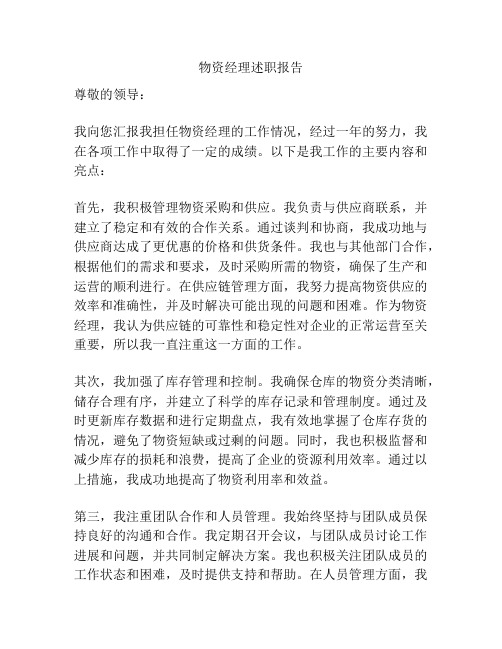 物资经理述职报告

尊敬的领导：

我向您汇报我担任物资经理的工作情况，经过一年的努力，我在各项工作中取得了一定的成绩。以下是我工作的主要内容和亮点：

首先，我积极管理物资采购和供应。我负责与供应商联系，并建立了稳定和有效的合作关系。通过谈判和协商，我成功地与供应商达成了更优惠的价格和供货条件。我也与其他部门合作，根据他们的需求和要求，及时采购所需的物资，确保了生产和运营的顺利进行。在供应链管理方面，我努力提高物资供应的效率和准确性，并及时解决可能出现的问题和困难。作为物资经理，我认为供应链的可靠性和稳定性对企业的正常运营至关重要，所以我一直注重这一方面的工作。

其次，我加强了库存管理和控制。我确保仓库的物资分类清晰，储存合理有序，并建立了科学的库存记录和管理制度。通过及时更新库存数据和进行定期盘点，我有效地掌握了仓库存货的情况，避免了物资短缺或过剩的问题。同时，我也积极监督和减少库存的损耗和浪费，提高了企业的资源利用效率。通过以上措施，我成功地提高了物资利用率和效益。

第三，我注重团队合作和人员管理。我始终坚持与团队成员保持良好的沟通和合作。我定期召开会议，与团队成员讨论工作进展和问题，并共同制定解决方案。我也积极关注团队成员的工作状态和困难，及时提供支持和帮助。在人员管理方面，我